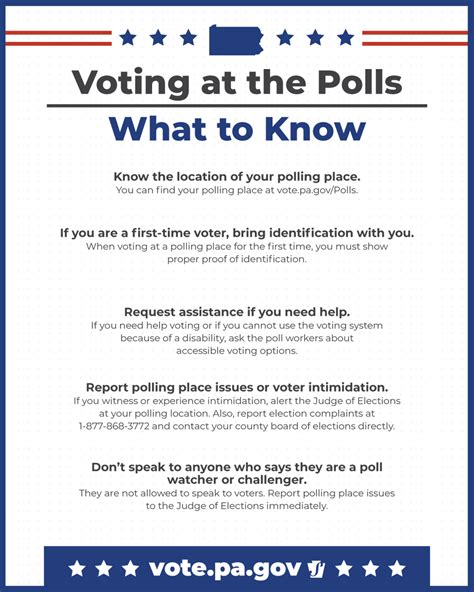 Voting at the Polls

What to Know

Know the location of your polling place.
You can find your polling place at vote.pa.gov/Polls.

If you are a first-time voter, bring identification with you.
When voting at a polling place for the first time, you must show proper proof of identification.

Request assistance if you need help.
If you need help voting or if you cannot use the voting system because of a disability, ask the poll workers about accessible voting options.

Report polling place issues or voter intimidation.
If you witness or experience intimidation, alert the Judge of Elections at your polling location. Also, report election complaints at 1-877-868-3772 and contact your county board of elections directly.

Don't speak to anyone who says they are a poll watcher or challenger.
They are not allowed to speak to voters. Report polling place issues to the Judge of Elections immediately.

vote.pa.gov